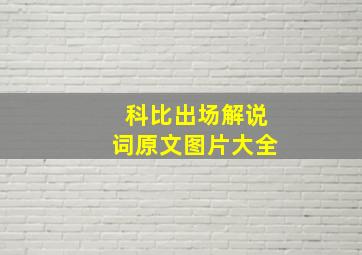 科比出场解说词原文图片大全